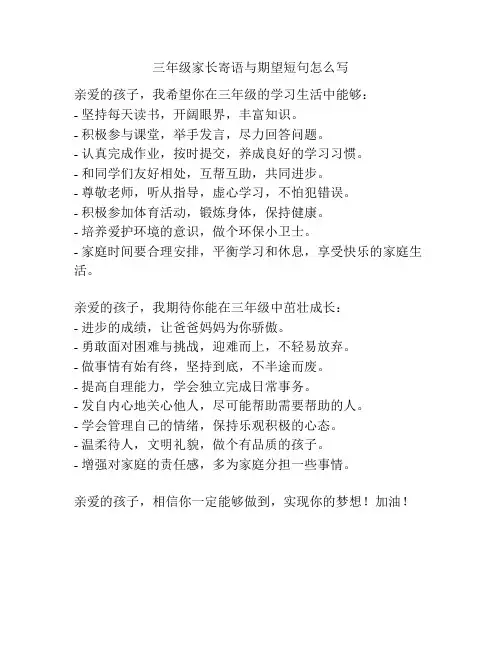 三年级家长寄语与期望短句怎么写

亲爱的孩子，我希望你在三年级的学习生活中能够：
- 坚持每天读书，开阔眼界，丰富知识。
- 积极参与课堂，举手发言，尽力回答问题。
- 认真完成作业，按时提交，养成良好的学习习惯。
- 和同学们友好相处，互帮互助，共同进步。
- 尊敬老师，听从指导，虚心学习，不怕犯错误。
- 积极参加体育活动，锻炼身体，保持健康。
- 培养爱护环境的意识，做个环保小卫士。
- 家庭时间要合理安排，平衡学习和休息，享受快乐的家庭生活。

亲爱的孩子，我期待你能在三年级中茁壮成长：
- 进步的成绩，让爸爸妈妈为你骄傲。
- 勇敢面对困难与挑战，迎难而上，不轻易放弃。
- 做事情有始有终，坚持到底，不半途而废。
- 提高自理能力，学会独立完成日常事务。
- 发自内心地关心他人，尽可能帮助需要帮助的人。
- 学会管理自己的情绪，保持乐观积极的心态。
- 温柔待人，文明礼貌，做个有品质的孩子。
- 增强对家庭的责任感，多为家庭分担一些事情。

亲爱的孩子，相信你一定能够做到，实现你的梦想！加油！